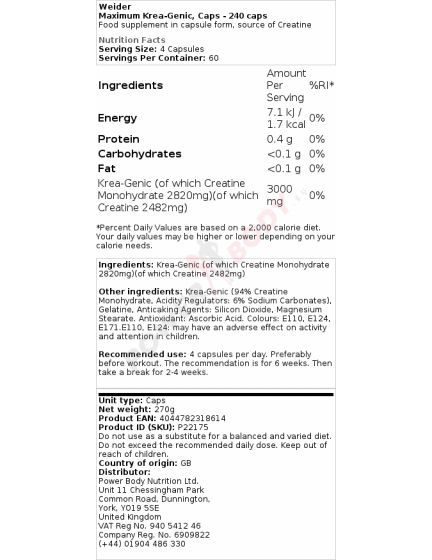 Weider
Maximum Krea-Genic, Caps - 240 caps
Food supplement in capsule form, source of Creatine

Nutrition Facts
Serving Size: 4 Capsules
Servings Per Container: 60

| Ingredients | Amount Per Serving | %RI* |
|---|---|---|
| Energy | 7.1 kJ / 1.7 kcal | 0% |
| Protein | 0.4 g | 0% |
| Carbohydrates | <0.1 g | 0% |
| Fat | <0.1 g | 0% |
| Krea-Genic (of which Creatine Monohydrate 2820mg)(of which Creatine 2482mg) | 3000 mg | 0% |

*Percent Daily Values are based on a 2,000 calorie diet. Your daily values may be higher or lower depending on your calorie needs.

Ingredients: Krea-Genic (of which Creatine Monohydrate 2820mg)(of which Creatine 2482mg)

Other ingredients: Krea-Genic (94% Creatine Monohydrate, Acidity Regulators: 6% Sodium Carbonates), Gelatine, Anticaking Agents: Silicon Dioxide, Magnesium Stearate. Antioxidant: Ascorbic Acid. Colours: E110, E124, E171.E110, E124: may have an adverse effect on activity and attention in children.

Recommended use: 4 capsules per day. Preferably before workout. The recommendation is for 6 weeks. Then take a break for 2-4 weeks.

Unit type: Caps
Net weight: 270g
Product EAN: 4044782318614
Product ID (SKU): P22175
Do not use as a substitute for a balanced and varied diet. Do not exceed the recommended daily dose. Keep out of reach of children.
Country of origin: GB
Distributor:
Power Body Nutrition Ltd.
Unit 11 Chessingham Park
Common Road, Dunnington,
York, YO19 5SE
United Kingdom
VAT Reg No. 940 5412 46
Company Reg. No. 6909822
(+44) 01904 486 330